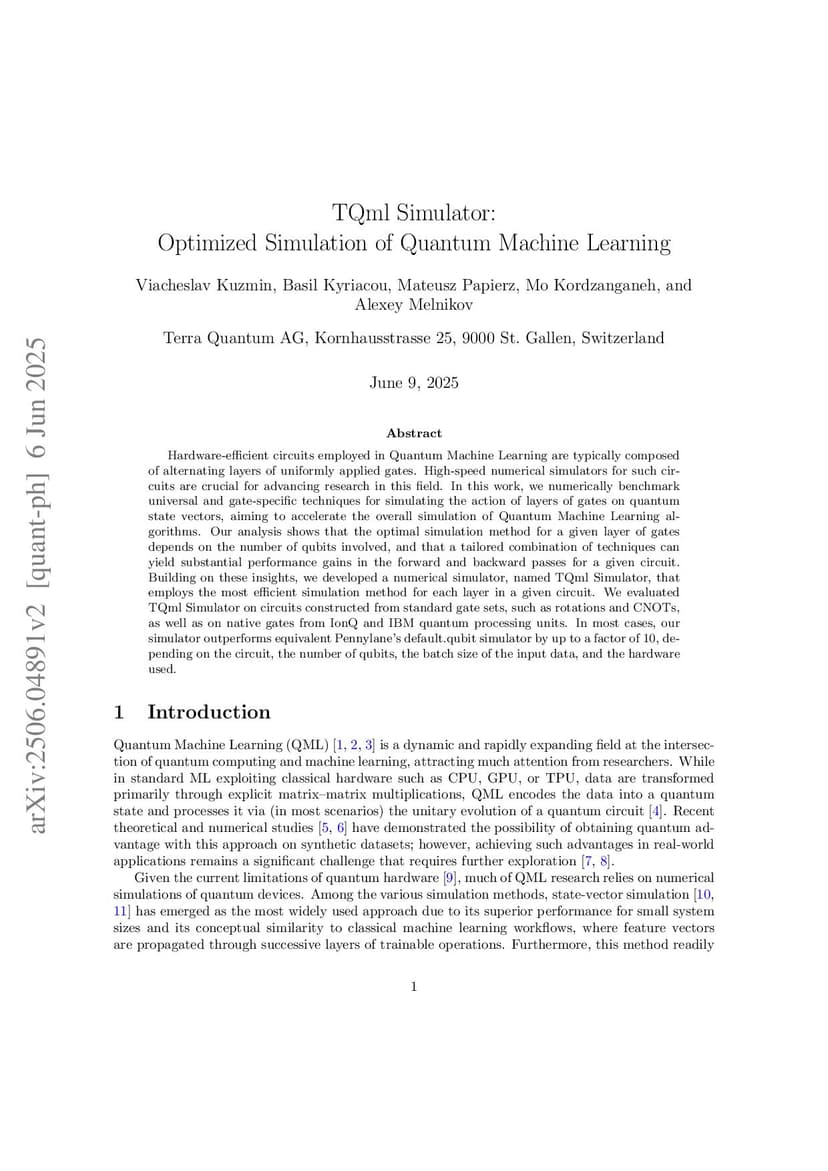 arXiv:2506.04891v2 [quant-ph] 6 Jun 2025

TQml Simulator:
Optimized Simulation of Quantum Machine Learning

Viacheslav Kuzmin, Basil Kyriacou, Mateusz Papierz, Mo Kordzanganeh, and Alexey Melnikov

Terra Quantum AG, Kornhausstrasse 25, 9000 St. Gallen, Switzerland

June 9, 2025

Abstract

Hardware-efficient circuits employed in Quantum Machine Learning are typically composed of alternating layers of uniformly applied gates. High-speed numerical simulators for such circuits are crucial for advancing research in this field. In this work, we numerically benchmark universal and gate-specific techniques for simulating the action of layers of gates on quantum state vectors, aiming to accelerate the overall simulation of Quantum Machine Learning algorithms. Our analysis shows that the optimal simulation method for a given layer of gates depends on the number of qubits involved, and that a tailored combination of techniques can yield substantial performance gains in the forward and backward passes for a given circuit. Building on these insights, we developed a numerical simulator, named TQml Simulator, that employs the most efficient simulation method for each layer in a given circuit. We evaluated TQml Simulator on circuits constructed from standard gate sets, such as rotations and CNOTs, as well as on native gates from IonQ and IBM quantum processing units. In most cases, our simulator outperforms equivalent Pennylane's default.qubit simulator by up to a factor of 10, depending on the circuit, the number of qubits, the batch size of the input data, and the hardware used.

1 Introduction

Quantum Machine Learning (QML) [1, 2, 3] is a dynamic and rapidly expanding field at the intersection of quantum computing and machine learning, attracting much attention from researchers. While in standard ML exploiting classical hardware such as CPU, GPU, or TPU, data are transformed primarily through explicit matrix–matrix multiplications, QML encodes the data into a quantum state and processes it via (in most scenarios) the unitary evolution of a quantum circuit [4]. Recent theoretical and numerical studies [5, 6] have demonstrated the possibility of obtaining quantum advantage with this approach on synthetic datasets; however, achieving such advantages in real-world applications remains a significant challenge that requires further exploration [7, 8].

Given the current limitations of quantum hardware [9], much of QML research relies on numerical simulations of quantum devices. Among the various simulation methods, state-vector simulation [10, 11] has emerged as the most widely used approach due to its superior performance for small system sizes and its conceptual similarity to classical machine learning workflows, where feature vectors are propagated through successive layers of trainable operations. Furthermore, this method readily

1